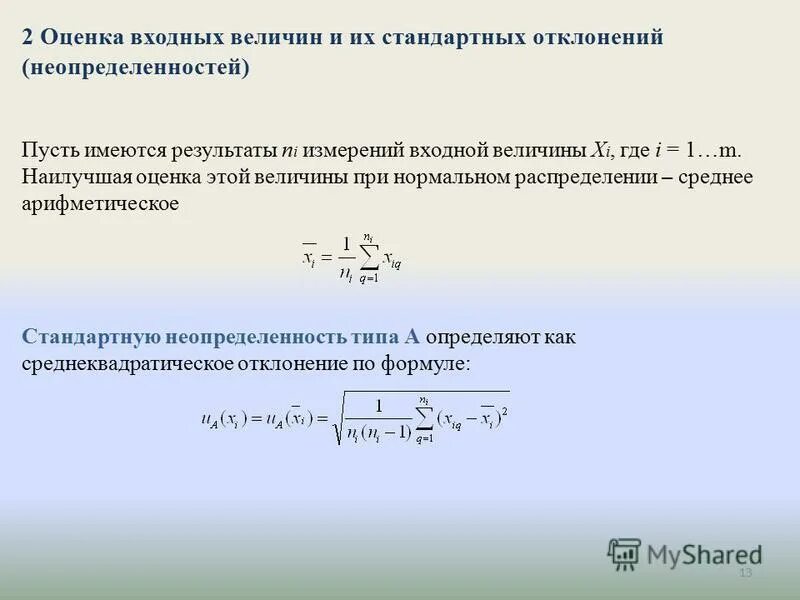 2 Оценка входных величин и их стандартных отклонений (неопределенностей)

Пусть имеются результаты $n_i$ измерений входной величины $X_i$, где $i$ = 1…m. Наилучшая оценка этой величины при нормальном распределении – среднее арифметическое

$\overline{x_i} = \frac{1}{n_i} \sum_{q=1}^{n_i} x_{iq}$

Стандартную неопределенность типа А определяют как среднеквадратическое отклонение по формуле:

$u_A(x_i) = u_A(\overline{x_i}) = \sqrt{\frac{1}{n_i(n_i-1)} \sum_{q=1}^{n_i} (x_{iq} - \overline{x_i})^2}$

MyShared

13